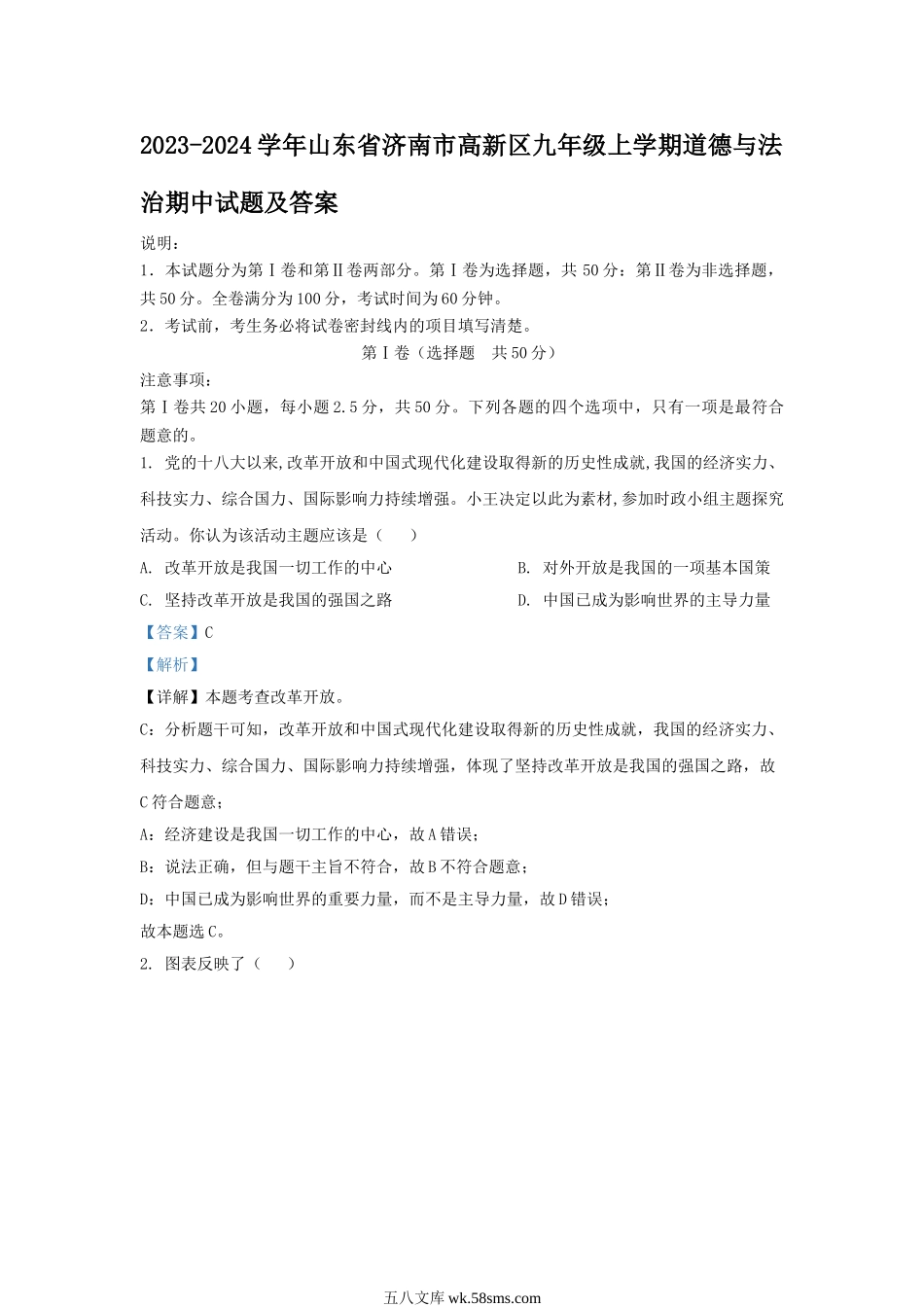 2023-2024学年山东省济南市高新区九年级上学期道德与法治期中试题及答案

说明：
1．本试题分为第Ⅰ卷和第Ⅱ卷两部分。第Ⅰ卷为选择题，共50分：第Ⅱ卷为非选择题，共50分。全卷满分为100分，考试时间为60分钟。
2．考试前，考生务必将试卷密封线内的项目填写清楚。

第Ⅰ卷（选择题　共50分）

注意事项：
第Ⅰ卷共20小题，每小题2.5分，共50分。下列各题的四个选项中，只有一项是最符合题意的。

1. 党的十八大以来,改革开放和中国式现代化建设取得新的历史性成就,我国的经济实力、科技实力、综合国力、国际影响力持续增强。小王决定以此为素材,参加时政小组主题探究活动。你认为该活动主题应该是（　　）

A. 改革开放是我国一切工作的中心
B. 对外开放是我国的一项基本国策
C. 坚持改革开放是我国的强国之路
D. 中国已成为影响世界的主导力量

【答案】C

【解析】

【详解】本题考查改革开放。
C：分析题干可知，改革开放和中国式现代化建设取得新的历史性成就，我国的经济实力、科技实力、综合国力、国际影响力持续增强，体现了坚持改革开放是我国的强国之路，故C符合题意；
A：经济建设是我国一切工作的中心，故A错误；
B：说法正确，但与题干主旨不符合，故B不符合题意；
D：中国已成为影响世界的重要力量，而不是主导力量，故D错误；
故本题选C。

2. 图表反映了（　　）

五八文库 wk.58sms.com